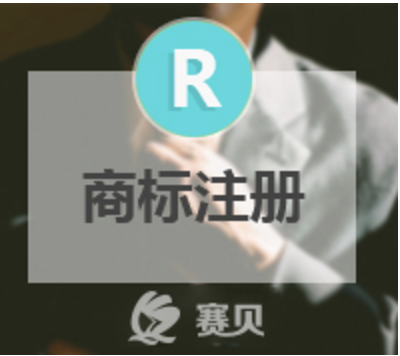 R

商标注册

赛贝